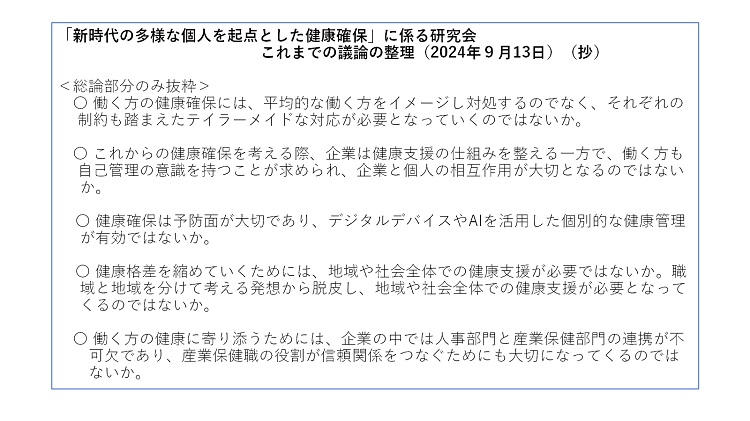 「新時代の多様な個人を起点とした健康確保」に係る研究会
これまでの議論の整理（2024年９月13日）（抄）

＜総論部分のみ抜粋＞

○ 働く方の健康確保には、平均的な働く方をイメージし対処するのでなく、それぞれの制約も踏まえたテイラーメイドな対応が必要となっていくのではないか。

○ これからの健康確保を考える際、企業は健康支援の仕組みを整える一方で、働く方も自己管理の意識を持つことが求められ、企業と個人の相互作用が大切となるのではないか。

○ 健康確保は予防面が大切であり、デジタルデバイスやAIを活用した個別的な健康管理が有効ではないか。

○ 健康格差を縮めていくためには、地域や社会全体での健康支援が必要ではないか。職域と地域を分けて考える発想から脱皮し、地域や社会全体での健康支援が必要となってくるのではないか。

○ 働く方の健康に寄り添うためには、企業の中では人事部門と産業保健部門の連携が不可欠であり、産業保健職の役割が信頼関係をつなぐためにも大切になってくるのではないか。